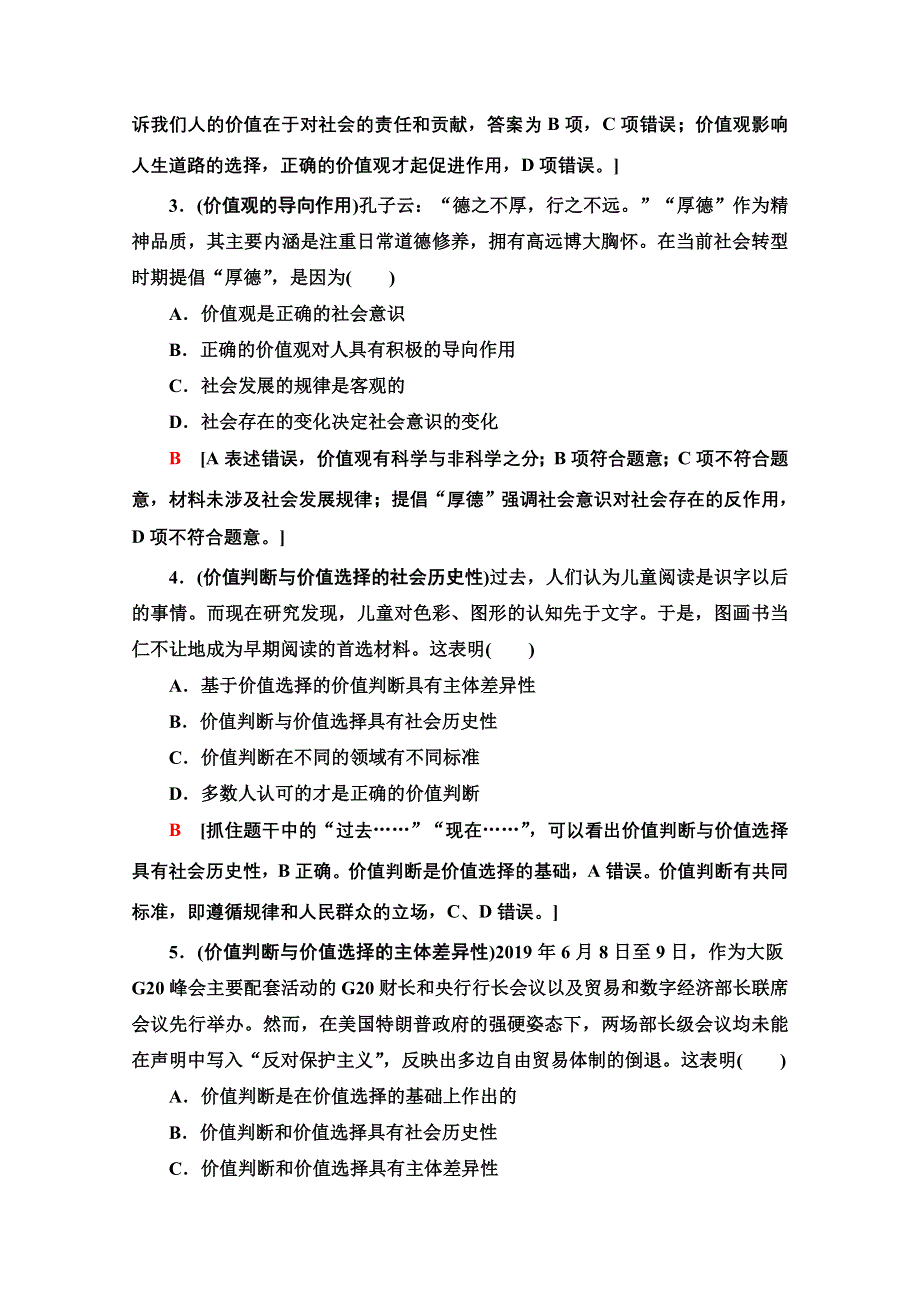 诉我们人的价值在于对社会的责任和贡献，答案为 B 项，C 项错误；价值观影响人生道路的选择，正确的价值观才起促进作用，D 项错误。]

3．(价值观的导向作用)孔子云：“德之不厚，行之不远。”“厚德”作为精神品质，其主要内涵是注重日常道德修养，拥有高远博大胸怀。在当前社会转型时期提倡“厚德”，是因为(　　)

A．价值观是正确的社会意识

B．正确的价值观对人具有积极的导向作用

C．社会发展的规律是客观的

D．社会存在的变化决定社会意识的变化

B　[A 表述错误，价值观有科学与非科学之分；B 项符合题意；C 项不符合题意，材料未涉及社会发展规律；提倡“厚德”强调社会意识对社会存在的反作用，D 项不符合题意。]

4．(价值判断与价值选择的社会历史性)过去，人们认为儿童阅读是识字以后的事情。而现在研究发现，儿童对色彩、图形的认知先于文字。于是，图画书当仁不让地成为早期阅读的首选材料。这表明(　　)

A．基于价值选择的价值判断具有主体差异性

B．价值判断与价值选择具有社会历史性

C．价值判断在不同的领域有不同标准

D．多数人认可的才是正确的价值判断

B　[抓住题干中的“过去……”“现在……”，可以看出价值判断与价值选择具有社会历史性，B 正确。价值判断是价值选择的基础，A 错误。价值判断有共同标准，即遵循规律和人民群众的立场，C、D 错误。]

5．(价值判断与价值选择的主体差异性)2019 年 6 月 8 日至 9 日，作为大阪 G20 峰会主要配套活动的 G20 财长和央行行长会议以及贸易和数字经济部长联席会议先行举办。然而，在美国特朗普政府的强硬姿态下，两场部长级会议均未能在声明中写入“反对保护主义”，反映出多边自由贸易体制的倒退。这表明(　　)

A．价值判断是在价值选择的基础上作出的

B．价值判断和价值选择具有社会历史性

C．价值判断和价值选择具有主体差异性